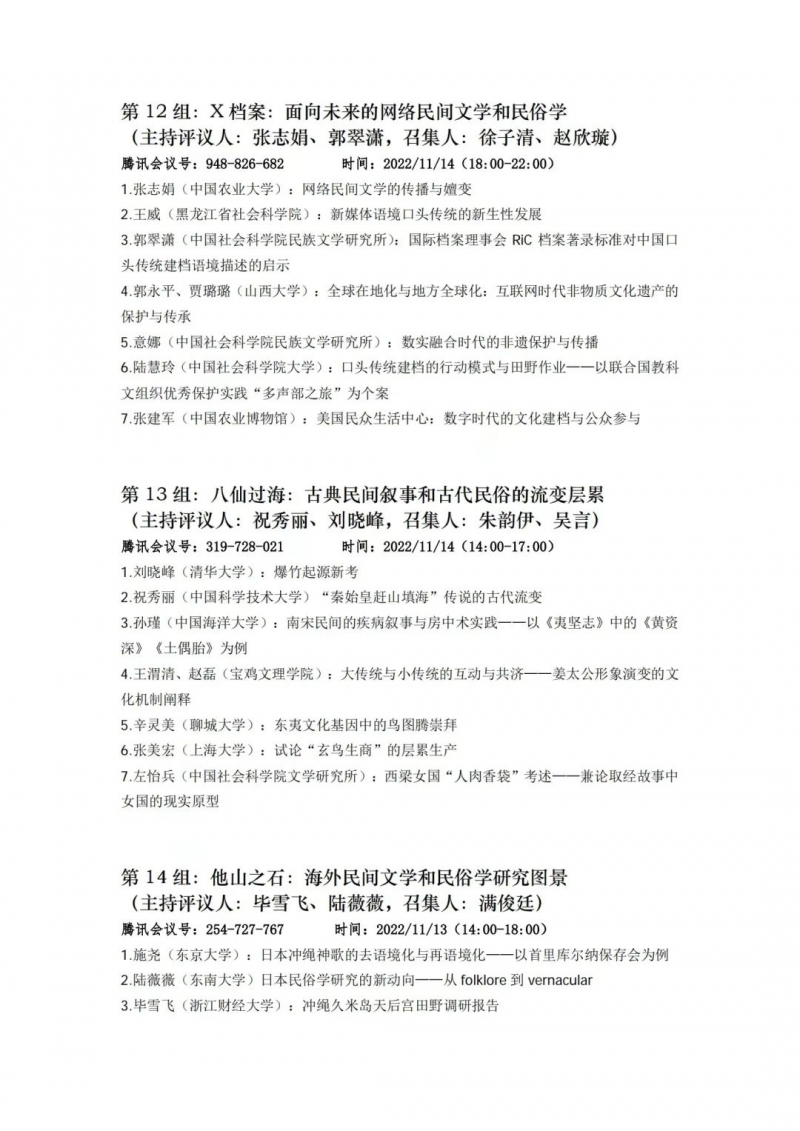 第 12 组：X 档案：面向未来的网络民间文学和民俗学
（主持评议人：张志娟、郭翠潇，召集人：徐子清、赵欣璇）
腾讯会议号：948-826-682　　时间：2022/11/14（18:00-22:00）
1.张志娟（中国农业大学）：网络民间文学的传播与嬗变
2.王威（黑龙江省社会科学院）：新媒体语境口头传统的新生性发展
3.郭翠潇（中国社会科学院民族文学研究所）：国际档案理事会 RiC 档案著录标准对中国口头传统建档语境描述的启示
4.郭永平、贾璐璐（山西大学）：全球在地化与地方全球化：互联网时代非物质文化遗产的保护与传承
5.意娜（中国社会科学院民族文学研究所）：数实融合时代的非遗保护与传播
6.陆慧玲（中国社会科学院大学）：口头传统建档的行动模式与田野作业——以联合国教科文组织优秀保护实践“多声部之旅”为个案
7.张建军（中国农业博物馆）：美国民众生活中心：数字时代的文化建档与公众参与

第 13 组：八仙过海：古典民间叙事和古代民俗的流变层累
（主持评议人：祝秀丽、刘晓峰，召集人：朱韵伊、吴言）
腾讯会议号：319-728-021　　时间：2022/11/14（14:00-17:00）
1.刘晓峰（清华大学）：爆竹起源新考
2.祝秀丽（中国科学技术大学）“秦始皇赶山填海”传说的古代流变
3.孙瑾（中国海洋大学）：南宋民间的疾病叙事与房中术实践——以《夷坚志》中的《黄资深》《土偶胎》为例
4.王渭清、赵磊（宝鸡文理学院）：大传统与小传统的互动与共济——姜太公形象演变的文化机制阐释
5.辛灵美（聊城大学）：东夷文化基因中的鸟图腾崇拜
6.张美宏（上海大学）：试论“玄鸟生商”的层累生产
7.左怡兵（中国社会科学院文学研究所）：西梁女国“人肉香袋”考述——兼论取经故事中女国的现实原型

第 14 组：他山之石：海外民间文学和民俗学研究图景
（主持评议人：毕雪飞、陆薇薇，召集人：满俊廷）
腾讯会议号：254-727-767　　时间：2022/11/13（14:00-18:00）
1.施尧（东京大学）：日本冲绳神歌的去语境化与再语境化——以首里库尔纳保存会为例
2.陆薇薇（东南大学）日本民俗学研究的新动向——从 folklore 到 vernacular
3.毕雪飞（浙江财经大学）：冲绳久米岛天后宫田野调研报告